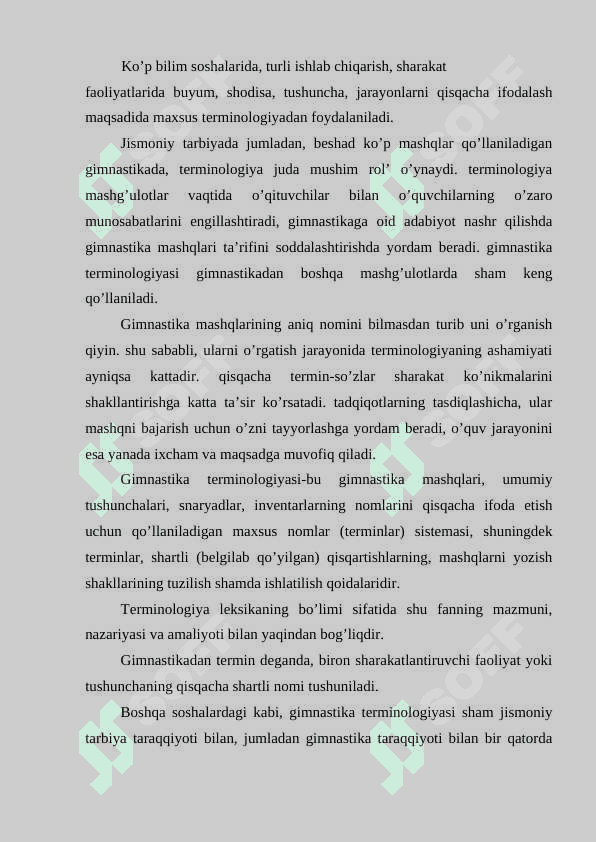 Ko’p bilim soshalarida, turli ishlab chiqarish, sharakat faoliyatlarida buyum, shodisa, tushuncha, jarayonlarni qisqacha ifodalash maqsadida maxsus terminologiyadan foydalaniladi.

Jismoniy tarbiyada jumladan, beshad ko’p mashqlar qo’llaniladigan gimnastikada, terminologiya juda mushim rol’ o’ynaydi. terminologiya mashg’ulotlar vaqtida o’qituvchilar bilan o’quvchilarning o’zaro munosabatlarini engillashtiradi, gimnastikaga oid adabiyot nashr qilishda gimnastika mashqlari ta’rifini soddalashtirishda yordam beradi. gimnastika terminologiyasi gimnastikadan boshqa mashg’ulotlarda sham keng qo’llaniladi.

Gimnastika mashqlarining aniq nomini bilmasdan turib uni o’rganish qiyin. shu sababli, ularni o’rgatish jarayonida terminologiyaning ashamiyati ayniqsa kattadir. qisqacha termin-so’zlar sharakat ko’nikmalarini shakllantirishga katta ta’sir ko’rsatadi. tadqiqotlarning tasdiqlashicha, ular mashqni bajarish uchun o’zni tayyorlashga yordam beradi, o’quv jarayonini esa yanada ixcham va maqsadga muvofiq qiladi.

Gimnastika terminologiyasi-bu gimnastika mashqlari, umumiy tushunchalari, snaryadlar, inventarlarning nomlarini qisqacha ifoda etish uchun qo’llaniladigan maxsus nomlar (terminlar) sistemasi, shuningdek terminlar, shartli (belgilab qo’yilgan) qisqartishlarning, mashqlarni yozish shakllarining tuzilish shamda ishlatilish qoidalaridir.

Terminologiya leksikaning bo’limi sifatida shu fanning mazmuni, nazariyasi va amaliyoti bilan yaqindan bog’liqdir.

Gimnastikadan termin deganda, biron sharakatlantiruvchi faoliyat yoki tushunchaning qisqacha shartli nomi tushuniladi.

Boshqa soshalardagi kabi, gimnastika terminologiyasi sham jismoniy tarbiya taraqqiyoti bilan, jumladan gimnastika taraqqiyoti bilan bir qatorda